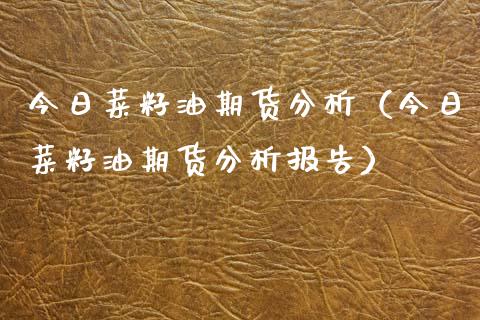 今日菜籽油期货分析（今日菜籽油期货分析报告）